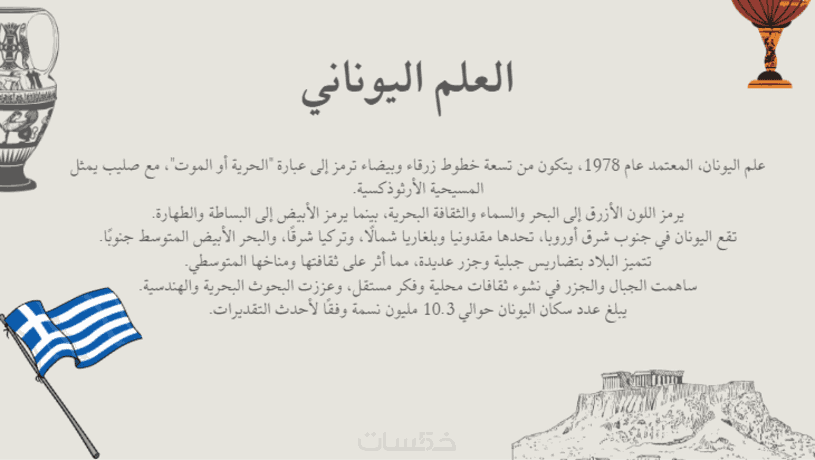 العلم اليوناني

علم اليونان، المعتمد عام 1978، يتكون من تسعة خطوط زرقاء وبيضاء ترمز إلى عبارة "الحرية أو الموت"، مع صليب يمثل المسيحية الأرثوذكسية.
يرمز اللون الأزرق إلى البحر والسماء والثقافة البحرية، بينما يرمز الأبيض إلى البساطة والطهارة.
تقع اليونان في جنوب شرق أوروبا، تحدها مقدونيا وبلغاريا شمالًا، وتركيا شرقًا، والبحر الأبيض المتوسط جنوبًا.
تتميز البلاد بتضاريس جبلية وجزر عديدة، مما أثر على ثقافتها ومناخها المتوسطي.
ساهمت الجبال والجزر في نشوء ثقافات محلية وفكر مستقل، وعززت البحوث البحرية والهندسية.
يبلغ عدد سكان اليونان حوالي 10.3 مليون نسمة وفقًا لأحدث التقديرات.

خمسات